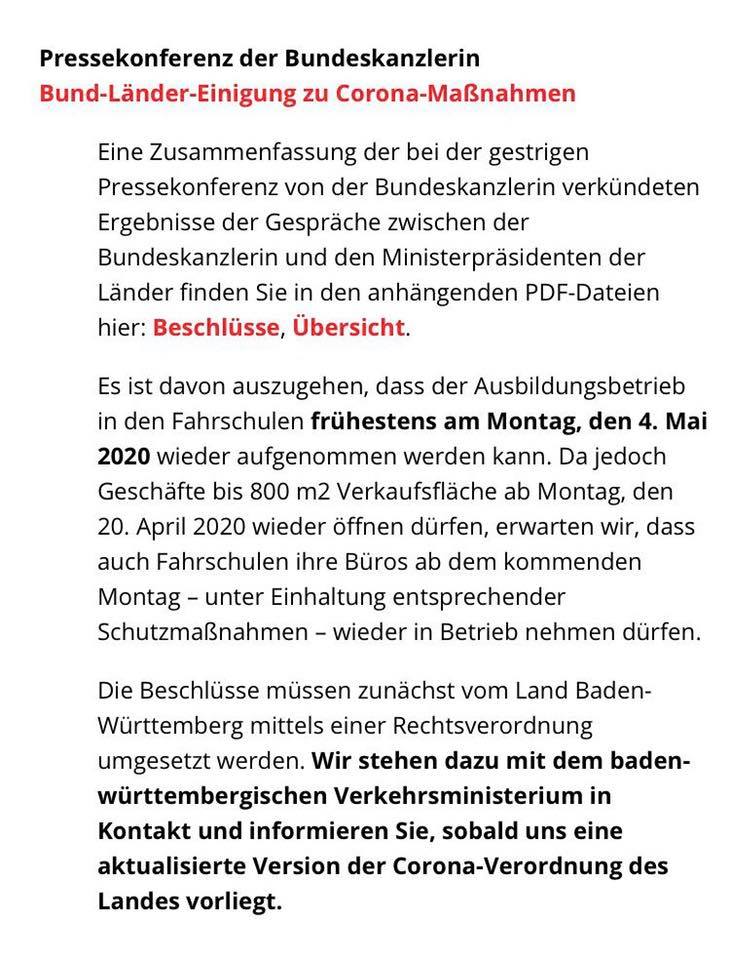 Pressekonferenz der Bundeskanzlerin
Bund-Länder-Einigung zu Corona-Maßnahmen

Eine Zusammenfassung der bei der gestrigen Pressekonferenz von der Bundeskanzlerin verkündeten Ergebnisse der Gespräche zwischen der Bundeskanzlerin und den Ministerpräsidenten der Länder finden Sie in den anhängenden PDF-Dateien hier: Beschlüsse, Übersicht.

Es ist davon auszugehen, dass der Ausbildungsbetrieb in den Fahrschulen frühestens am Montag, den 4. Mai 2020 wieder aufgenommen werden kann. Da jedoch Geschäfte bis 800 m2 Verkaufsfläche ab Montag, den 20. April 2020 wieder öffnen dürfen, erwarten wir, dass auch Fahrschulen ihre Büros ab dem kommenden Montag – unter Einhaltung entsprechender Schutzmaßnahmen – wieder in Betrieb nehmen dürfen.

Die Beschlüsse müssen zunächst vom Land Baden-Württemberg mittels einer Rechtsverordnung umgesetzt werden. Wir stehen dazu mit dem baden-württembergischen Verkehrsministerium in Kontakt und informieren Sie, sobald uns eine aktualisierte Version der Corona-Verordnung des Landes vorliegt.